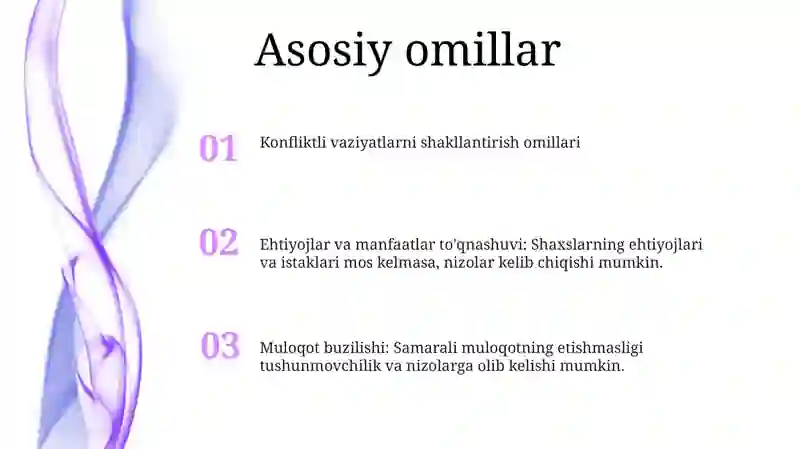 Asosiy omillar

01 Konfliktli vaziyatlarni shakllantirish omillari

02 Ehtiyojlar va manfaatlar to'qnashuvi: Shaxslarning ehtiyojlari va istaklari mos kelmasa, nizolar kelib chiqishi mumkin.

03 Muloqot buzilishi: Samarali muloqotning etishmasligi tushunmovchilik va nizolarga olib kelishi mumkin.